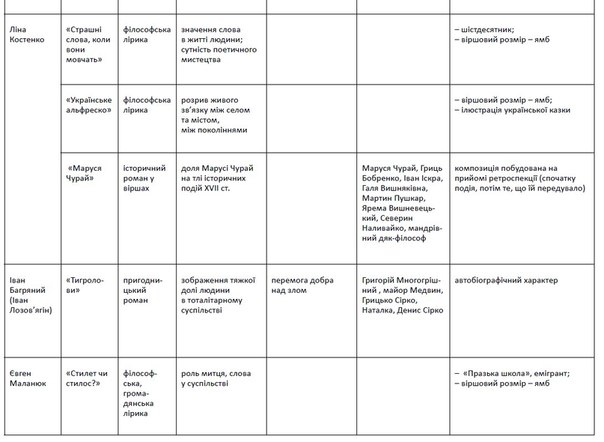 | | | | | | | |
|---|---|---|---|---|---|---|
| Ліна Костенко | «Страшні слова, коли вони мовчать» | філософська лірика | значення слова в житті людини; сутність поетичного мистецтва | | | – шістдесятник; – віршовий розмір – ямб |
| | «Українське альфреско» | філософська лірика | розрив живого зв'язку між селом та містом, між поколіннями | | | – віршовий розмір – ямб; – ілюстрація української казки |
| | «Маруся Чурай» | історичний роман у віршах | доля Марусі Чурай на тлі історичних подій XVII ст. | | Маруся Чурай, Гриць Бобренко, Іван Іскра, Галя Вишняківна, Мартин Пушкар, Ярема Вишневецький, Северин Наливайко, мандрівний дяк-філософ | композиція побудована на прийомі ретроспекції (спочатку подія, потім те, що їй передувало) |
| Іван Багряний (Іван Лозов'ягін) | «Тигролови» | пригодницький роман | зображення тяжкої долі людини в тоталітарному суспільстві | перемога добра над злом | Григорій Многогрішний , майор Медвин, Грицько Сірко, Наталка, Денис Сірко | автобіографічний характер |
| Євген Маланюк | «Стилет чи стилос?» | філософська, громадянська лірика | роль митця, слова у суспільстві | | | – «Празька школа», емігрант; – віршовий розмір – ямб |